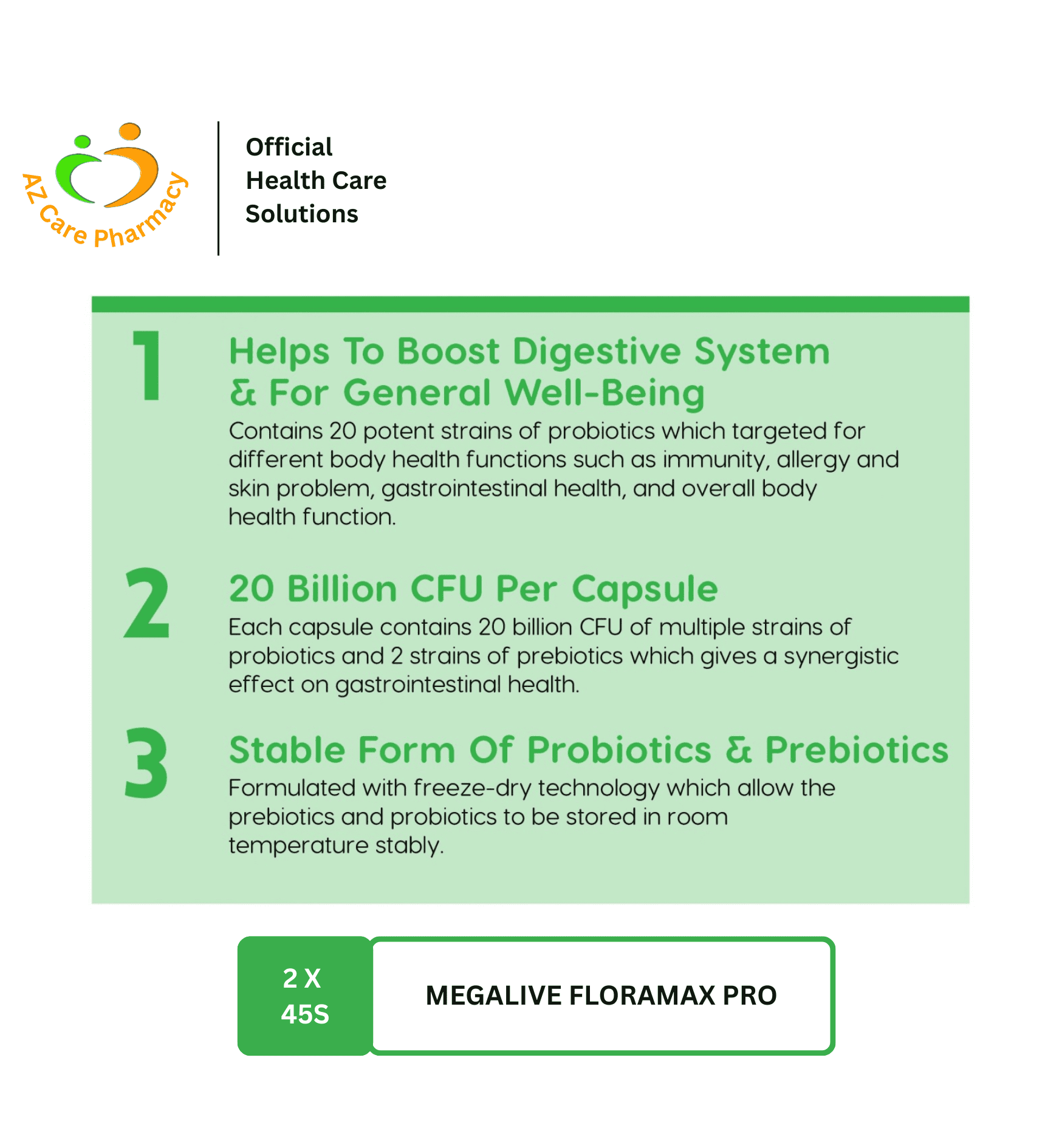 AZ Care Pharmacy

Official
Health Care
Solutions

1

Helps To Boost Digestive System & For General Well-Being

Contains 20 potent strains of probiotics which targeted for different body health functions such as immunity, allergy and skin problem, gastrointestinal health, and overall body health function.

2

20 Billion CFU Per Capsule

Each capsule contains 20 billion CFU of multiple strains of probiotics and 2 strains of prebiotics which gives a synergistic effect on gastrointestinal health.

3

Stable Form Of Probiotics & Prebiotics

Formulated with freeze-dry technology which allow the prebiotics and probiotics to be stored in room temperature stably.

2 X
45S

MEGALIVE FLORAMAX PRO